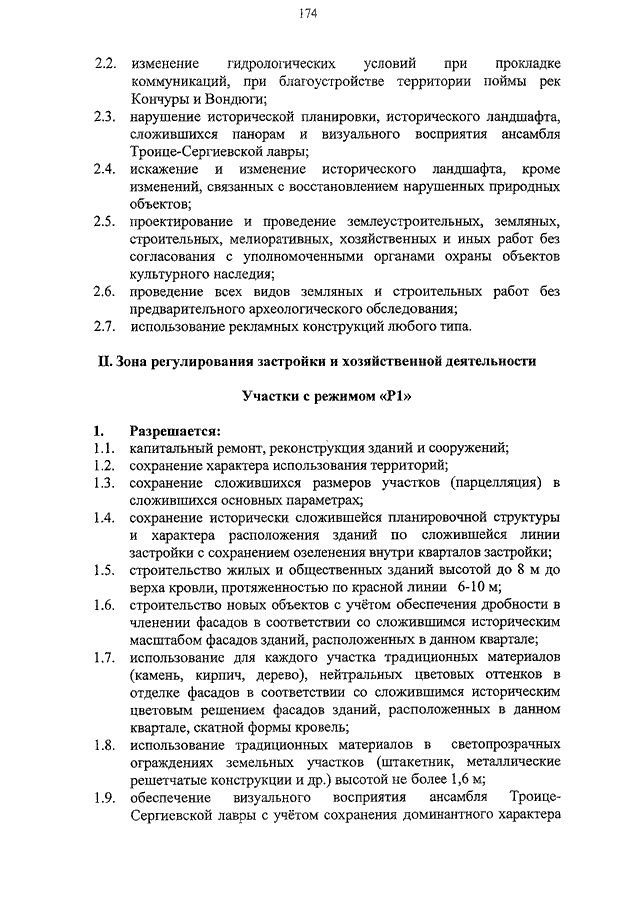 174

2.2. изменение гидрологических условий при прокладке коммуникаций, при благоустройстве территории поймы рек Кончуры и Вондюги;
2.3. нарушение исторической планировки, исторического ландшафта, сложившихся панорам и визуального восприятия ансамбля Троице-Сергиевской лавры;
2.4. искажение и изменение исторического ландшафта, кроме изменений, связанных с восстановлением нарушенных природных объектов;
2.5. проектирование и проведение землеустроительных, земляных, строительных, мелиоративных, хозяйственных и иных работ без согласования с уполномоченными органами охраны объектов культурного наследия;
2.6. проведение всех видов земляных и строительных работ без предварительного археологического обследования;
2.7. использование рекламных конструкций любого типа.

II. Зона регулирования застройки и хозяйственной деятельности

Участки с режимом «Р1»

1. Разрешается:
1.1. капитальный ремонт, реконструкция зданий и сооружений;
1.2. сохранение характера использования территорий;
1.3. сохранение сложившихся размеров участков (парцелляция) в сложившихся основных параметрах;
1.4. сохранение исторически сложившейся планировочной структуры и характера расположения зданий по сложившейся линии застройки с сохранением озеленения внутри кварталов застройки;
1.5. строительство жилых и общественных зданий высотой до 8 м до верха кровли, протяженностью по красной линии 6-10 м;
1.6. строительство новых объектов с учётом обеспечения дробности в членении фасадов в соответствии со сложившимся историческим масштабом фасадов зданий, расположенных в данном квартале;
1.7. использование для каждого участка традиционных материалов (камень, кирпич, дерево), нейтральных цветовых оттенков в отделке фасадов в соответствии со сложившимся историческим цветовым решением фасадов зданий, расположенных в данном квартале, скатной формы кровель;
1.8. использование традиционных материалов в светопрозрачных ограждениях земельных участков (штакетник, металлические решетчатые конструкции и др.) высотой не более 1,6 м;
1.9. обеспечение визуального восприятия ансамбля Троице-Сергиевской лавры с учётом сохранения доминантного характера